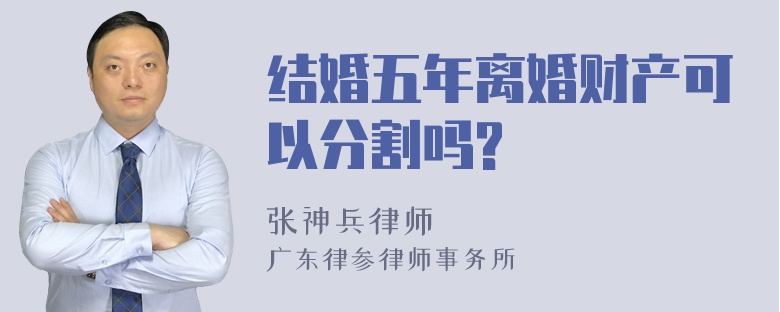 结婚五年离婚财产可以分割吗?

张神兵律师
广东律参律师事务所